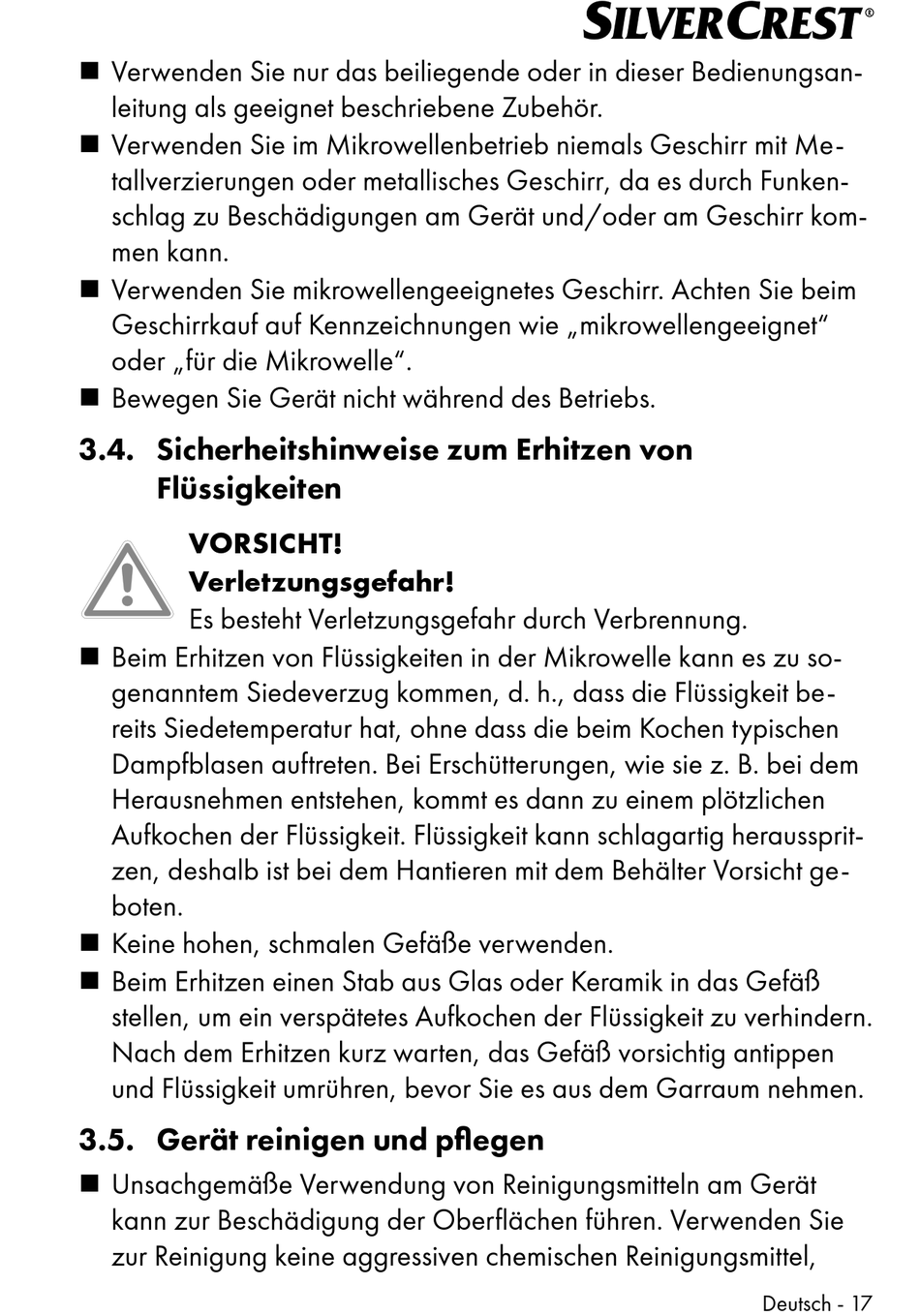 SILVERCREST®

■ Verwenden Sie nur das beiliegende oder in dieser Bedienungsanleitung als geeignet beschriebene Zubehör.
■ Verwenden Sie im Mikrowellenbetrieb niemals Geschirr mit Metallverzierungen oder metallisches Geschirr, da es durch Funkenschlag zu Beschädigungen am Gerät und/oder am Geschirr kommen kann.
■ Verwenden Sie mikrowellengeeignetes Geschirr. Achten Sie beim Geschirrkauf auf Kennzeichnungen wie „mikrowellengeeignet“ oder „für die Mikrowelle“.
■ Bewegen Sie Gerät nicht während des Betriebs.

3.4. Sicherheitshinweise zum Erhitzen von Flüssigkeiten

VORSICHT!
Verletzungsgefahr!
Es besteht Verletzungsgefahr durch Verbrennung.

■ Beim Erhitzen von Flüssigkeiten in der Mikrowelle kann es zu sogenanntem Siedeverzug kommen, d. h., dass die Flüssigkeit bereits Siedetemperatur hat, ohne dass die beim Kochen typischen Dampfblasen auftreten. Bei Erschütterungen, wie sie z. B. bei dem Herausnehmen entstehen, kommt es dann zu einem plötzlichen Aufkochen der Flüssigkeit. Flüssigkeit kann schlagartig herausspritzen, deshalb ist bei dem Hantieren mit dem Behälter Vorsicht geboten.
■ Keine hohen, schmalen Gefäße verwenden.
■ Beim Erhitzen einen Stab aus Glas oder Keramik in das Gefäß stellen, um ein verspätetes Aufkochen der Flüssigkeit zu verhindern. Nach dem Erhitzen kurz warten, das Gefäß vorsichtig antippen und Flüssigkeit umrühren, bevor Sie es aus dem Garraum nehmen.

3.5. Gerät reinigen und pflegen

■ Unsachgemäße Verwendung von Reinigungsmitteln am Gerät kann zur Beschädigung der Oberflächen führen. Verwenden Sie zur Reinigung keine aggressiven chemischen Reinigungsmittel,

Deutsch - 17